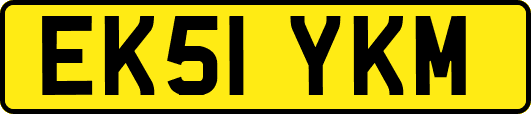 EK51 YKM